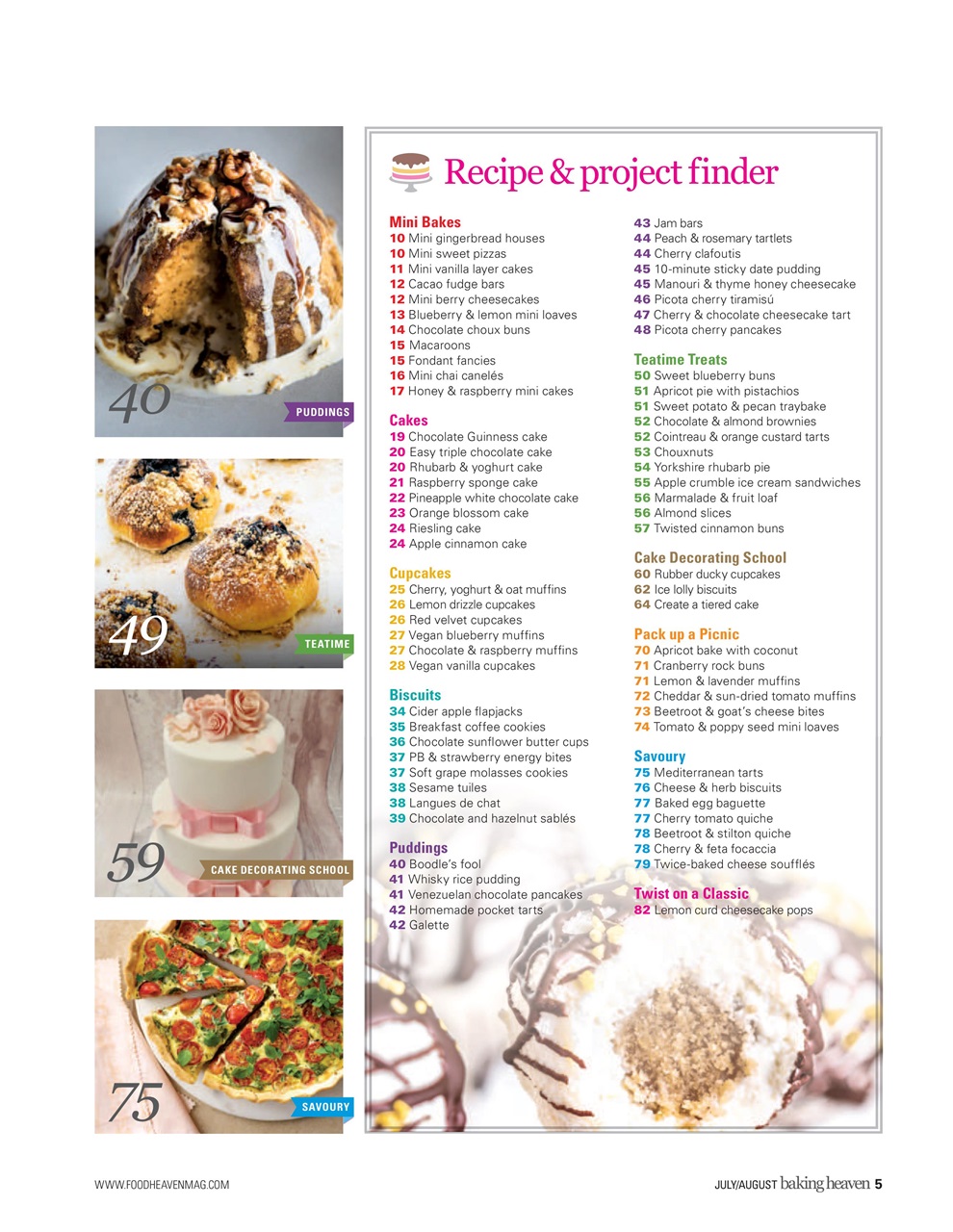 40
PUDDINGS

49
TEATIME

59
CAKE DECORATING SCHOOL

75
SAVOURY

Recipe & project finder

Mini Bakes
10 Mini gingerbread houses
10 Mini sweet pizzas
11 Mini vanilla layer cakes
12 Cacao fudge bars
12 Mini berry cheesecakes
13 Blueberry & lemon mini loaves
14 Chocolate choux buns
15 Macaroons
15 Fondant fancies
16 Mini chai canelés
17 Honey & raspberry mini cakes

Cakes
19 Chocolate Guinness cake
20 Easy triple chocolate cake
20 Rhubarb & yoghurt cake
21 Raspberry sponge cake
22 Pineapple white chocolate cake
23 Orange blossom cake
24 Riesling cake
24 Apple cinnamon cake

Cupcakes
25 Cherry, yoghurt & oat muffins
26 Lemon drizzle cupcakes
26 Red velvet cupcakes
27 Vegan blueberry muffins
27 Chocolate & raspberry muffins
28 Vegan vanilla cupcakes

Biscuits
34 Cider apple flapjacks
35 Breakfast coffee cookies
36 Chocolate sunflower butter cups
37 PB & strawberry energy bites
37 Soft grape molasses cookies
38 Sesame tuiles
38 Langues de chat
39 Chocolate and hazelnut sablés

Puddings
40 Boodle's fool
41 Whisky rice pudding
41 Venezuelan chocolate pancakes
42 Homemade pocket tarts
42 Galette
43 Jam bars
44 Peach & rosemary tartlets
44 Cherry clafoutis
45 10-minute sticky date pudding
45 Manouri & thyme honey cheesecake
46 Picota cherry tiramisú
47 Cherry & chocolate cheesecake tart
48 Picota cherry pancakes

Teatime Treats
50 Sweet blueberry buns
51 Apricot pie with pistachios
51 Sweet potato & pecan traybake
52 Chocolate & almond brownies
52 Cointreau & orange custard tarts
53 Chouxnuts
54 Yorkshire rhubarb pie
55 Apple crumble ice cream sandwiches
56 Marmalade & fruit loaf
56 Almond slices
57 Twisted cinnamon buns

Cake Decorating School
60 Rubber ducky cupcakes
62 Ice lolly biscuits
64 Create a tiered cake

Pack up a Picnic
70 Apricot bake with coconut
71 Cranberry rock buns
71 Lemon & lavender muffins
72 Cheddar & sun-dried tomato muffins
73 Beetroot & goat's cheese bites
74 Tomato & poppy seed mini loaves

Savoury
75 Mediterranean tarts
76 Cheese & herb biscuits
77 Baked egg baguette
77 Cherry tomato quiche
78 Beetroot & stilton quiche
78 Cherry & feta focaccia
79 Twice-baked cheese soufflés

Twist on a Classic
82 Lemon curd cheesecake pops

WWW.FOODHEAVENMAG.COM

JULY/AUGUST baking heaven 5